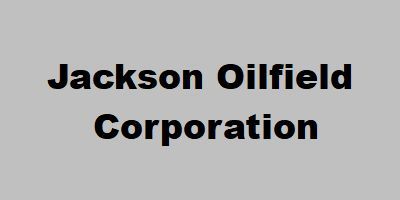 Jackson Oilfield Corporation